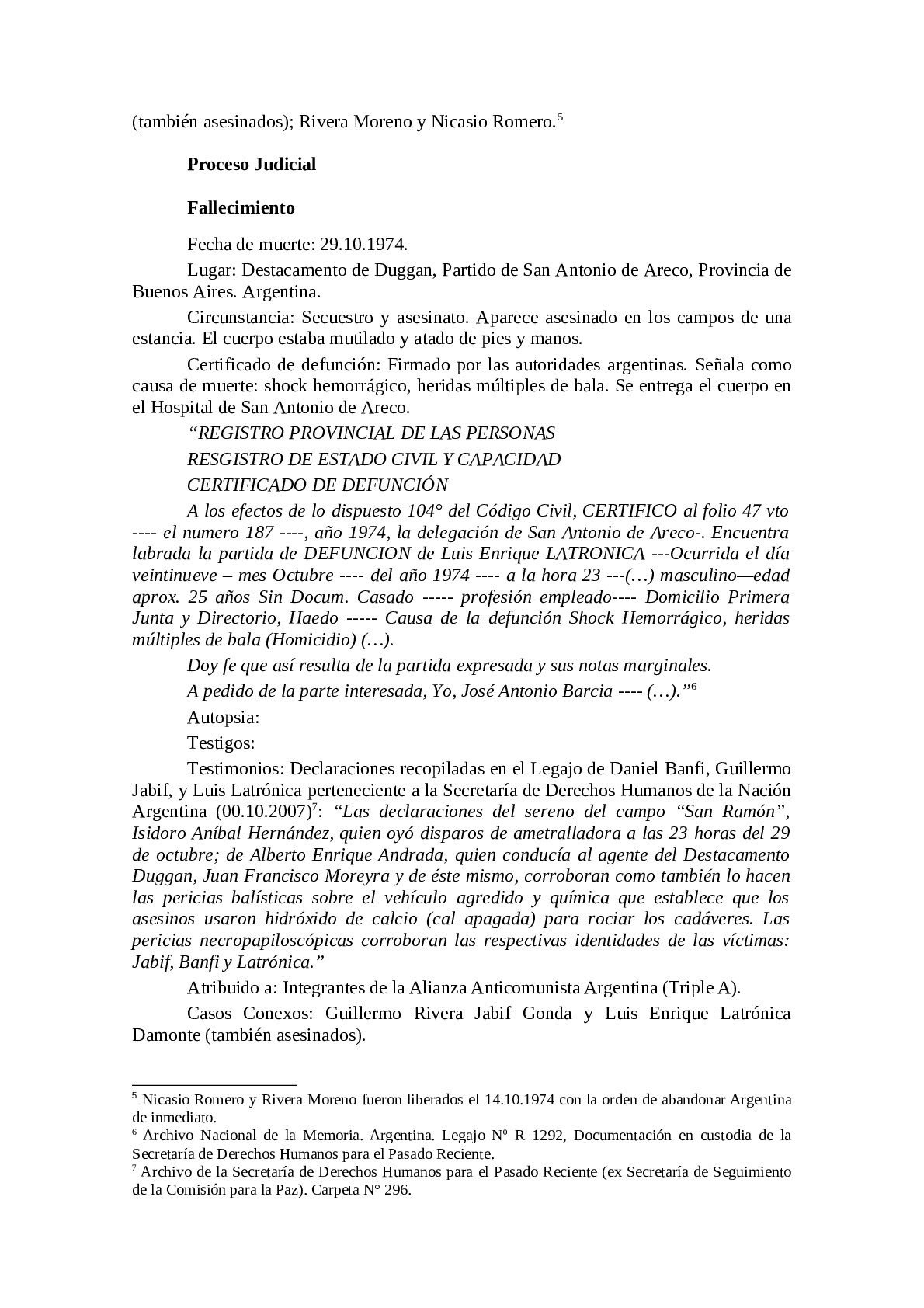 (también asesinados); Rivera Moreno y Nicasio Romero.$^5$

Proceso Judicial

Fallecimiento

Fecha de muerte: 29.10.1974.

Lugar: Destacamento de Duggan, Partido de San Antonio de Areco, Provincia de Buenos Aires. Argentina.

Circunstancia: Secuestro y asesinato. Aparece asesinado en los campos de una estancia. El cuerpo estaba mutilado y atado de pies y manos.

Certificado de defunción: Firmado por las autoridades argentinas. Señala como causa de muerte: shock hemorrágico, heridas múltiples de bala. Se entrega el cuerpo en el Hospital de San Antonio de Areco.

“REGISTRO PROVINCIAL DE LAS PERSONAS

RESGISTRO DE ESTADO CIVIL Y CAPACIDAD

CERTIFICADO DE DEFUNCIÓN

A los efectos de lo dispuesto 104° del Código Civil, CERTIFICO al folio 47 vto ---- el numero 187 ----, año 1974, la delegación de San Antonio de Areco-. Encuentra labrada la partida de DEFUNCION de Luis Enrique LATRONICA ---Ocurrida el día veintinueve – mes Octubre ---- del año 1974 ---- a la hora 23 ---(…) masculino—edad aprox. 25 años Sin Docum. Casado ----- profesión empleado---- Domicilio Primera Junta y Directorio, Haedo ----- Causa de la defunción Shock Hemorrágico, heridas múltiples de bala (Homicidio) (…).

Doy fe que así resulta de la partida expresada y sus notas marginales.

A pedido de la parte interesada, Yo, José Antonio Barcia ---- (…).”$^6$

Autopsia:

Testigos:

Testimonios: Declaraciones recopiladas en el Legajo de Daniel Banfi, Guillermo Jabif, y Luis Latrónica perteneciente a la Secretaría de Derechos Humanos de la Nación Argentina (00.10.2007)$^7$: “Las declaraciones del sereno del campo “San Ramón”, Isidoro Aníbal Hernández, quien oyó disparos de ametralladora a las 23 horas del 29 de octubre; de Alberto Enrique Andrada, quien conducía al agente del Destacamento Duggan, Juan Francisco Moreyra y de éste mismo, corroboran como también lo hacen las pericias balísticas sobre el vehículo agredido y química que establece que los asesinos usaron hidróxido de calcio (cal apagada) para rociar los cadáveres. Las pericias necropapiloscópicas corroboran las respectivas identidades de las víctimas: Jabif, Banfi y Latrónica.”

Atribuido a: Integrantes de la Alianza Anticomunista Argentina (Triple A).

Casos Conexos: Guillermo Rivera Jabif Gonda y Luis Enrique Latrónica Damonte (también asesinados).

$^5$ Nicasio Romero y Rivera Moreno fueron liberados el 14.10.1974 con la orden de abandonar Argentina de inmediato.
$^6$ Archivo Nacional de la Memoria. Argentina. Legajo Nº R 1292, Documentación en custodia de la Secretaría de Derechos Humanos para el Pasado Reciente.
$^7$ Archivo de la Secretaría de Derechos Humanos para el Pasado Reciente (ex Secretaría de Seguimiento de la Comisión para la Paz). Carpeta N° 296.